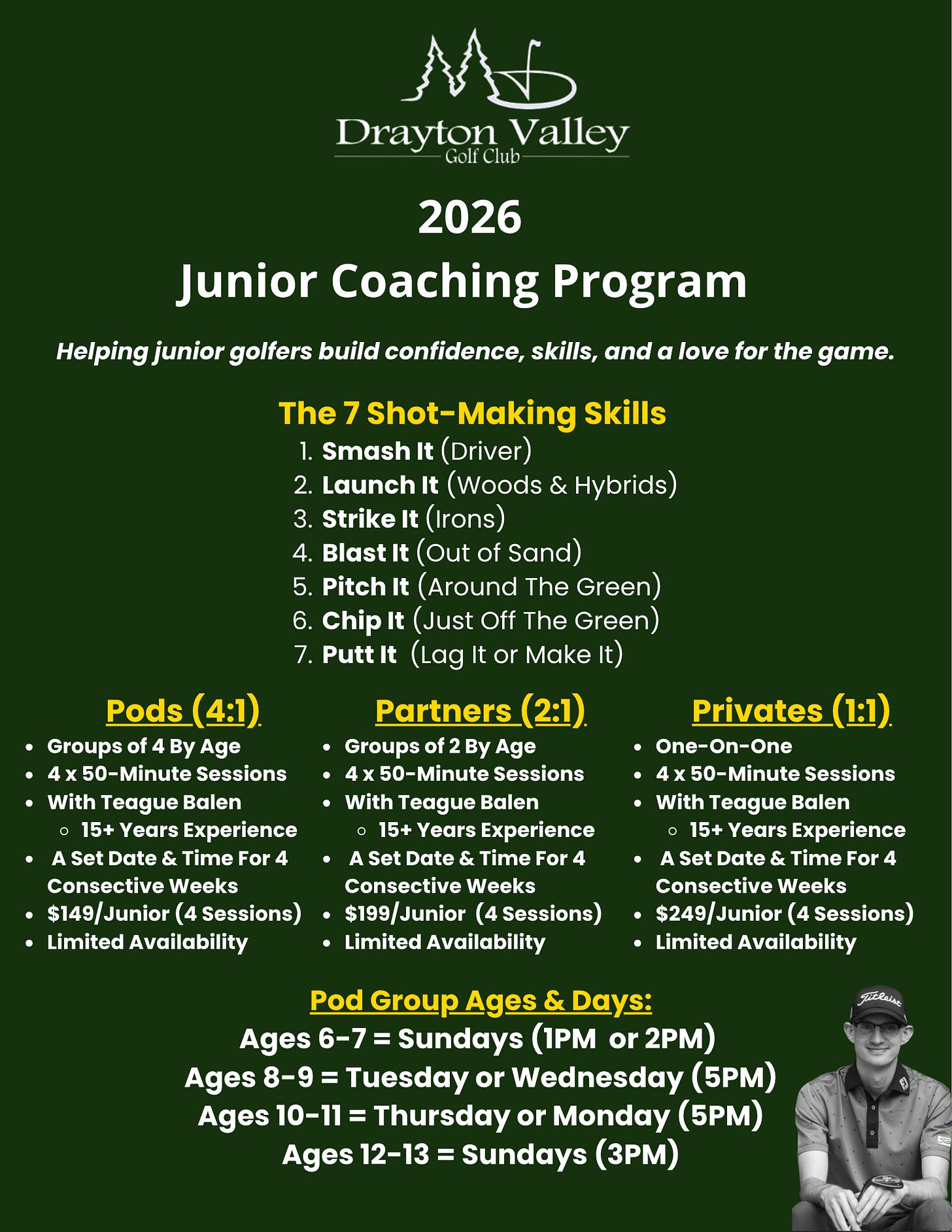 Drayton Valley
Golf Club

2026
Junior Coaching Program

Helping junior golfers build confidence, skills, and a love for the game.

The 7 Shot-Making Skills
1. Smash It (Driver)
2. Launch It (Woods & Hybrids)
3. Strike It (Irons)
4. Blast It (Out of Sand)
5. Pitch It (Around The Green)
6. Chip It (Just Off The Green)
7. Putt It (Lag It or Make It)

Pods (4:1)
- Groups of 4 By Age
- 4 x 50-Minute Sessions
- With Teague Balen
  - 15+ Years Experience
- A Set Date & Time For 4 Consective Weeks
- $149/Junior (4 Sessions)
- Limited Availability

Partners (2:1)
- Groups of 2 By Age
- 4 x 50-Minute Sessions
- With Teague Balen
  - 15+ Years Experience
- A Set Date & Time For 4 Consective Weeks
- $199/Junior (4 Sessions)
- Limited Availability

Privates (1:1)
- One-On-One
- 4 x 50-Minute Sessions
- With Teague Balen
  - 15+ Years Experience
- A Set Date & Time For 4 Consective Weeks
- $249/Junior (4 Sessions)
- Limited Availability

Pod Group Ages & Days:
Ages 6-7 = Sundays (1PM or 2PM)
Ages 8-9 = Tuesday or Wednesday (5PM)
Ages 10-11 = Thursday or Monday (5PM)
Ages 12-13 = Sundays (3PM)

Titleist